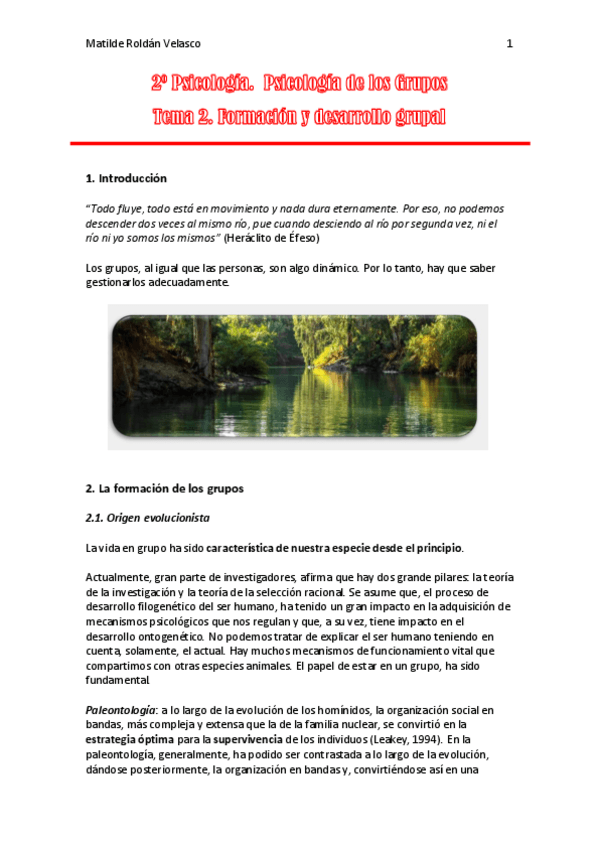 Matilde Roldán Velasco 1

2º Psicología. Psicología de los Grupos
Tema 2. Formación y desarrollo grupal

1. Introducción

"Todo fluye, todo está en movimiento y nada dura eternamente. Por eso, no podemos descender dos veces al mismo río, pue cuando desciendo al río por segunda vez, ni el río ni yo somos los mismos" (Heráclito de Éfeso)

Los grupos, al igual que las personas, son algo dinámico. Por lo tanto, hay que saber gestionarlos adecuadamente.

2. La formación de los grupos

2.1. Origen evolucionista

La vida en grupo ha sido característica de nuestra especie desde el principio.

Actualmente, gran parte de investigadores, afirma que hay dos grande pilares: la teoría de la investigación y la teoría de la selección racional. Se asume que, el proceso de desarrollo filogenético del ser humano, ha tenido un gran impacto en la adquisición de mecanismos psicológicos que nos regulan y que, a su vez, tiene impacto en el desarrollo ontogenético. No podemos tratar de explicar el ser humano teniendo en cuenta, solamente, el actual. Hay muchos mecanismos de funcionamiento vital que compartimos con otras especies animales. El papel de estar en un grupo, ha sido fundamental.

Paleontología: a lo largo de la evolución de los homínidos, la organización social en bandas, más compleja y extensa que la de la familia nuclear, se convirtió en la estrategia óptima para la supervivencia de los individuos (Leakey, 1994). En la paleontología, generalmente, ha podido ser contrastada a lo largo de la evolución, dándose posteriormente, la organización en bandas y, convirtiéndose así en una